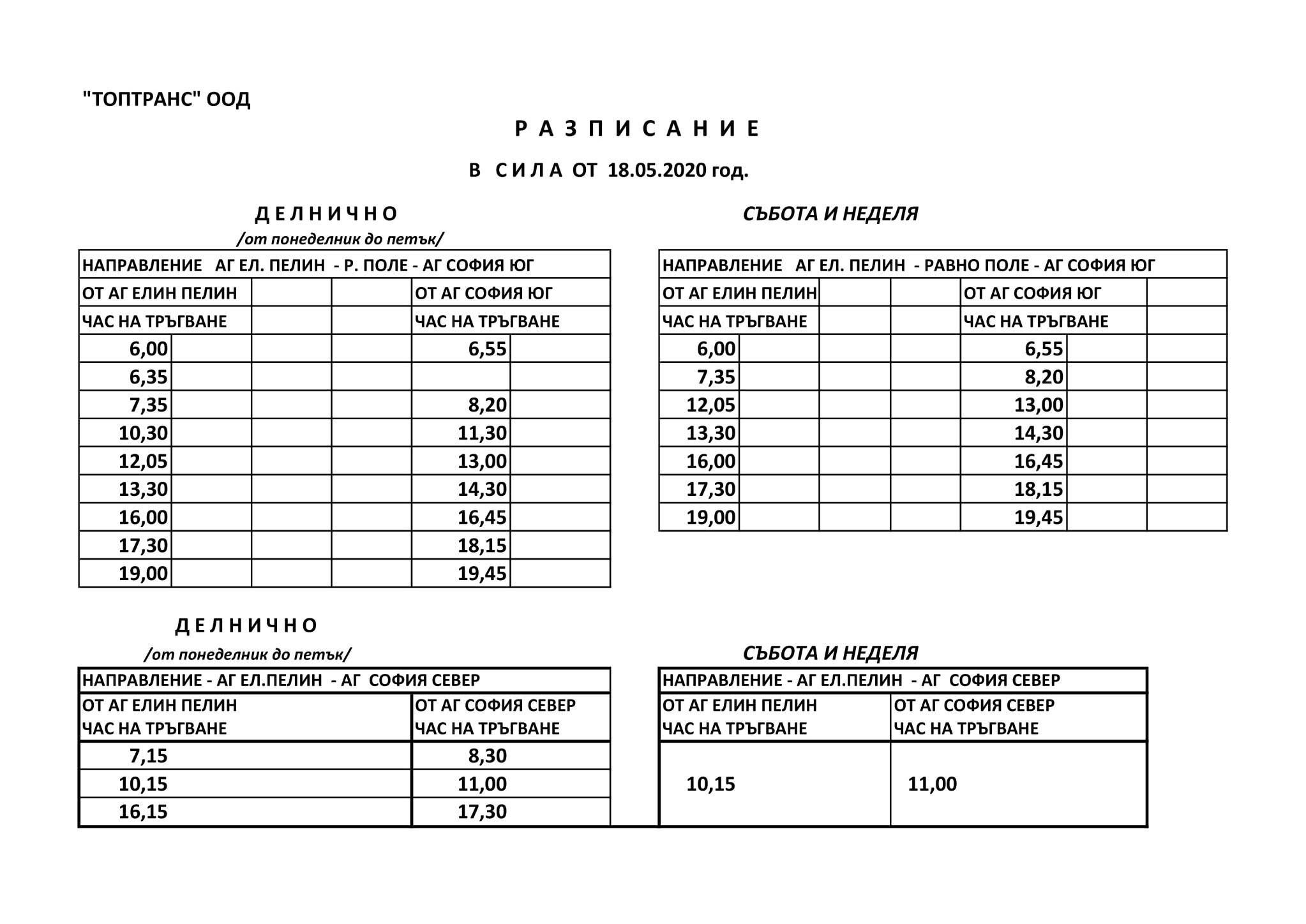 "ТОПТРАНС" ООД

Р А З П И С А Н И Е

В С И Л А ОТ 18.05.2020 год.

Д Е Л Н И Ч Н О
/от понеделник до петък/

| НАПРАВЛЕНИЕ АГ ЕЛ. ПЕЛИН - Р. ПОЛЕ - АГ СОФИЯ ЮГ | |
|---|---|
| ОТ АГ ЕЛИН ПЕЛИН | ОТ АГ СОФИЯ ЮГ |
| ЧАС НА ТРЪГВАНЕ | ЧАС НА ТРЪГВАНЕ |
| 6,00 | 6,55 |
| 6,35 | |
| 7,35 | 8,20 |
| 10,30 | 11,30 |
| 12,05 | 13,00 |
| 13,30 | 14,30 |
| 16,00 | 16,45 |
| 17,30 | 18,15 |
| 19,00 | 19,45 |

СЪБОТА И НЕДЕЛЯ

| НАПРАВЛЕНИЕ АГ ЕЛ. ПЕЛИН - РАВНО ПОЛЕ - АГ СОФИЯ ЮГ | |
|---|---|
| ОТ АГ ЕЛИН ПЕЛИН | ОТ АГ СОФИЯ ЮГ |
| ЧАС НА ТРЪГВАНЕ | ЧАС НА ТРЪГВАНЕ |
| 6,00 | 6,55 |
| 7,35 | 8,20 |
| 12,05 | 13,00 |
| 13,30 | 14,30 |
| 16,00 | 16,45 |
| 17,30 | 18,15 |
| 19,00 | 19,45 |

Д Е Л Н И Ч Н О
/от понеделник до петък/

| НАПРАВЛЕНИЕ - АГ ЕЛ.ПЕЛИН - АГ СОФИЯ СЕВЕР | |
|---|---|
| ОТ АГ ЕЛИН ПЕЛИН ЧАС НА ТРЪГВАНЕ | ОТ АГ СОФИЯ СЕВЕР ЧАС НА ТРЪГВАНЕ |
| 7,15 | 8,30 |
| 10,15 | 11,00 |
| 16,15 | 17,30 |

СЪБОТА И НЕДЕЛЯ

| НАПРАВЛЕНИЕ - АГ ЕЛ.ПЕЛИН - АГ СОФИЯ СЕВЕР | |
|---|---|
| ОТ АГ ЕЛИН ПЕЛИН ЧАС НА ТРЪГВАНЕ | ОТ АГ СОФИЯ СЕВЕР ЧАС НА ТРЪГВАНЕ |
| 10,15 | 11,00 |